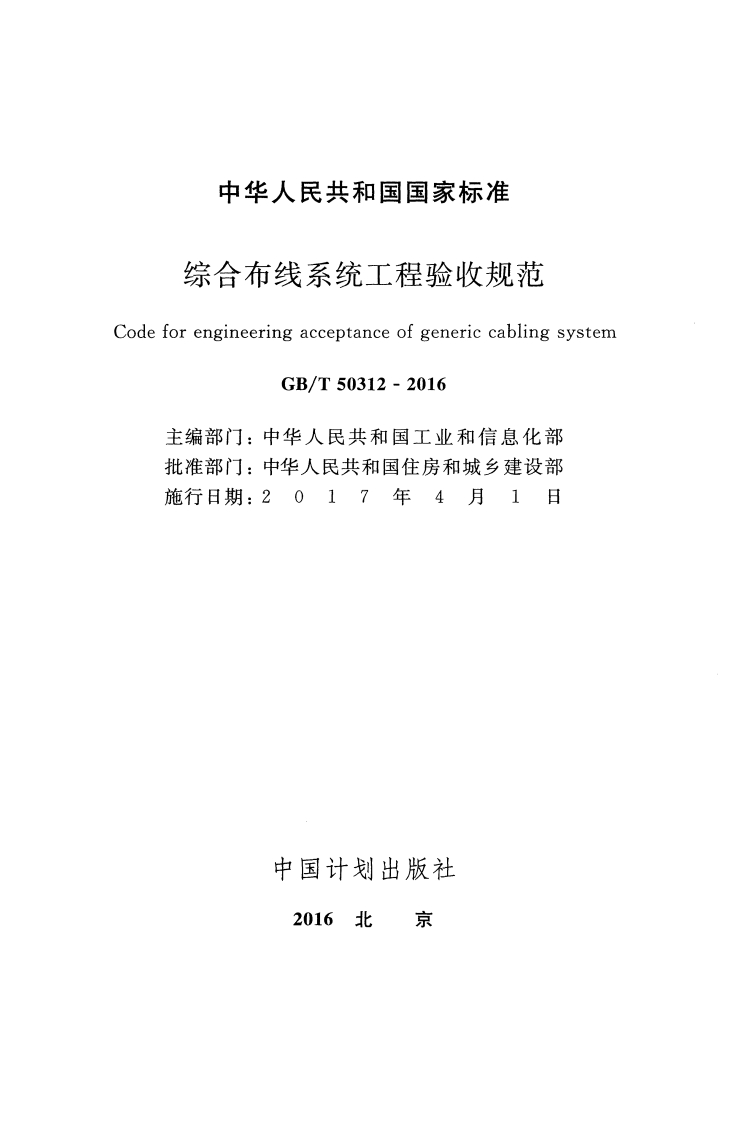 中华人民共和国国家标准

综合布线系统工程验收规范

Code for engineering acceptance of generic cabling system

GB/T 50312 - 2016

主编部门：中华人民共和国工业和信息化部
批准部门：中华人民共和国住房和城乡建设部
施行日期：2 0 1 7 年 4 月 1 日

中国计划出版社

2016 北 京